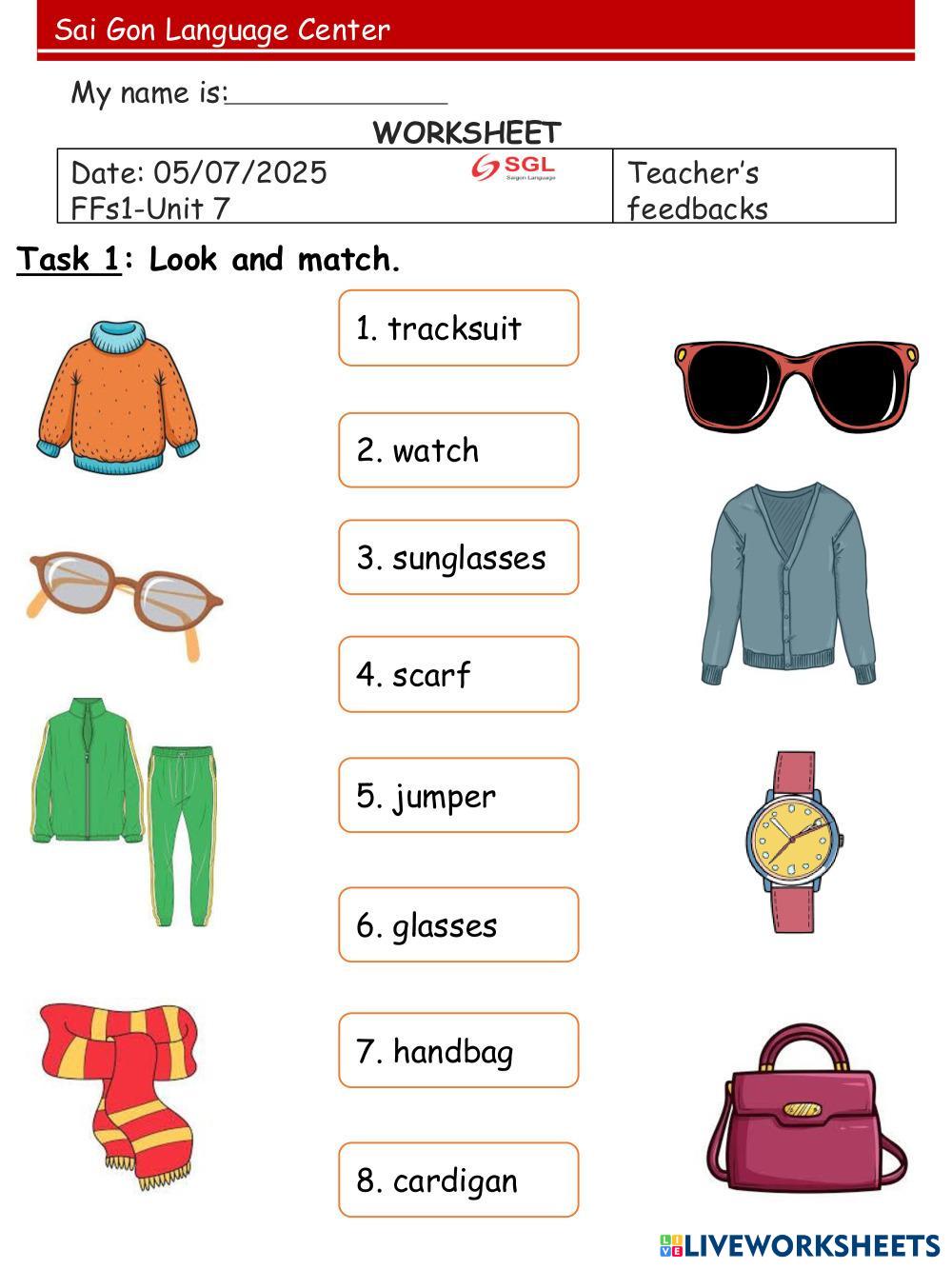 Sai Gon Language Center

My name is:____

WORKSHEET

Date: 05/07/2025
FFs1-Unit 7

SGL
Saigon Language

Teacher's feedbacks

Task 1: Look and match.

1. tracksuit

2. watch

3. sunglasses

4. scarf

5. jumper

6. glasses

7. handbag

8. cardigan

LIVEWORKSHEETS